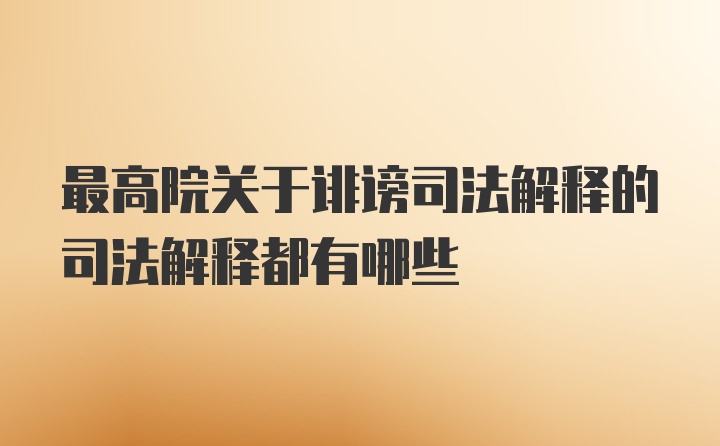 最高院关于诽谤司法解释的司法解释都有哪些